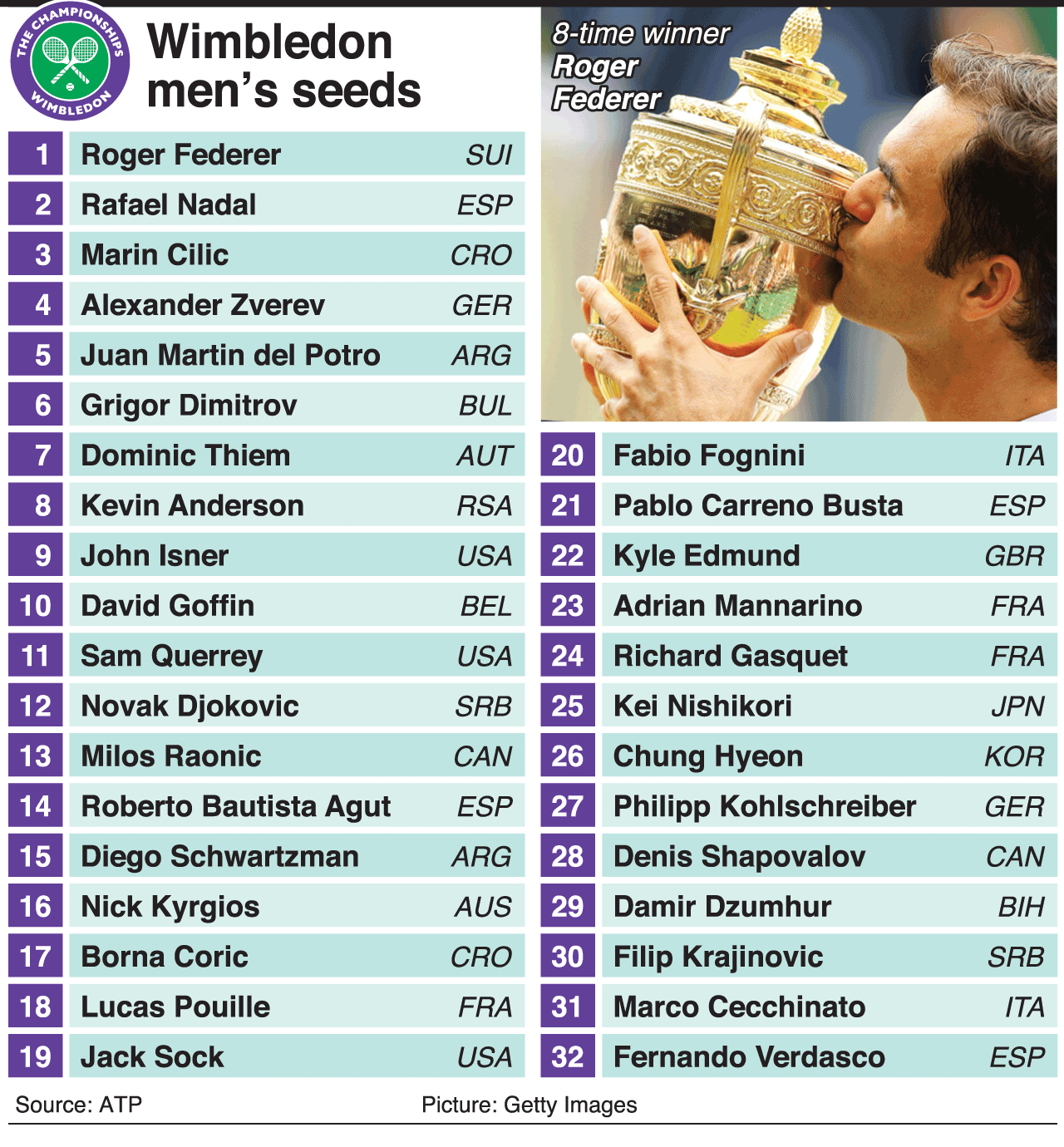 THE CHAMPIONSHIPS WIMBLEDON

Wimbledon men's seeds

8-time winner Roger Federer

| 1 | Roger Federer | SUI |
|---|---|---|
| 2 | Rafael Nadal | ESP |
| 3 | Marin Cilic | CRO |
| 4 | Alexander Zverev | GER |
| 5 | Juan Martin del Potro | ARG |
| 6 | Grigor Dimitrov | BUL |
| 7 | Dominic Thiem | AUT |
| 8 | Kevin Anderson | RSA |
| 9 | John Isner | USA |
| 10 | David Goffin | BEL |
| 11 | Sam Querrey | USA |
| 12 | Novak Djokovic | SRB |
| 13 | Milos Raonic | CAN |
| 14 | Roberto Bautista Agut | ESP |
| 15 | Diego Schwartzman | ARG |
| 16 | Nick Kyrgios | AUS |
| 17 | Borna Coric | CRO |
| 18 | Lucas Pouille | FRA |
| 19 | Jack Sock | USA |

| 20 | Fabio Fognini | ITA |
|---|---|---|
| 21 | Pablo Carreno Busta | ESP |
| 22 | Kyle Edmund | GBR |
| 23 | Adrian Mannarino | FRA |
| 24 | Richard Gasquet | FRA |
| 25 | Kei Nishikori | JPN |
| 26 | Chung Hyeon | KOR |
| 27 | Philipp Kohlschreiber | GER |
| 28 | Denis Shapovalov | CAN |
| 29 | Damir Dzumhur | BIH |
| 30 | Filip Krajinovic | SRB |
| 31 | Marco Cecchinato | ITA |
| 32 | Fernando Verdasco | ESP |

Source: ATP

Picture: Getty Images